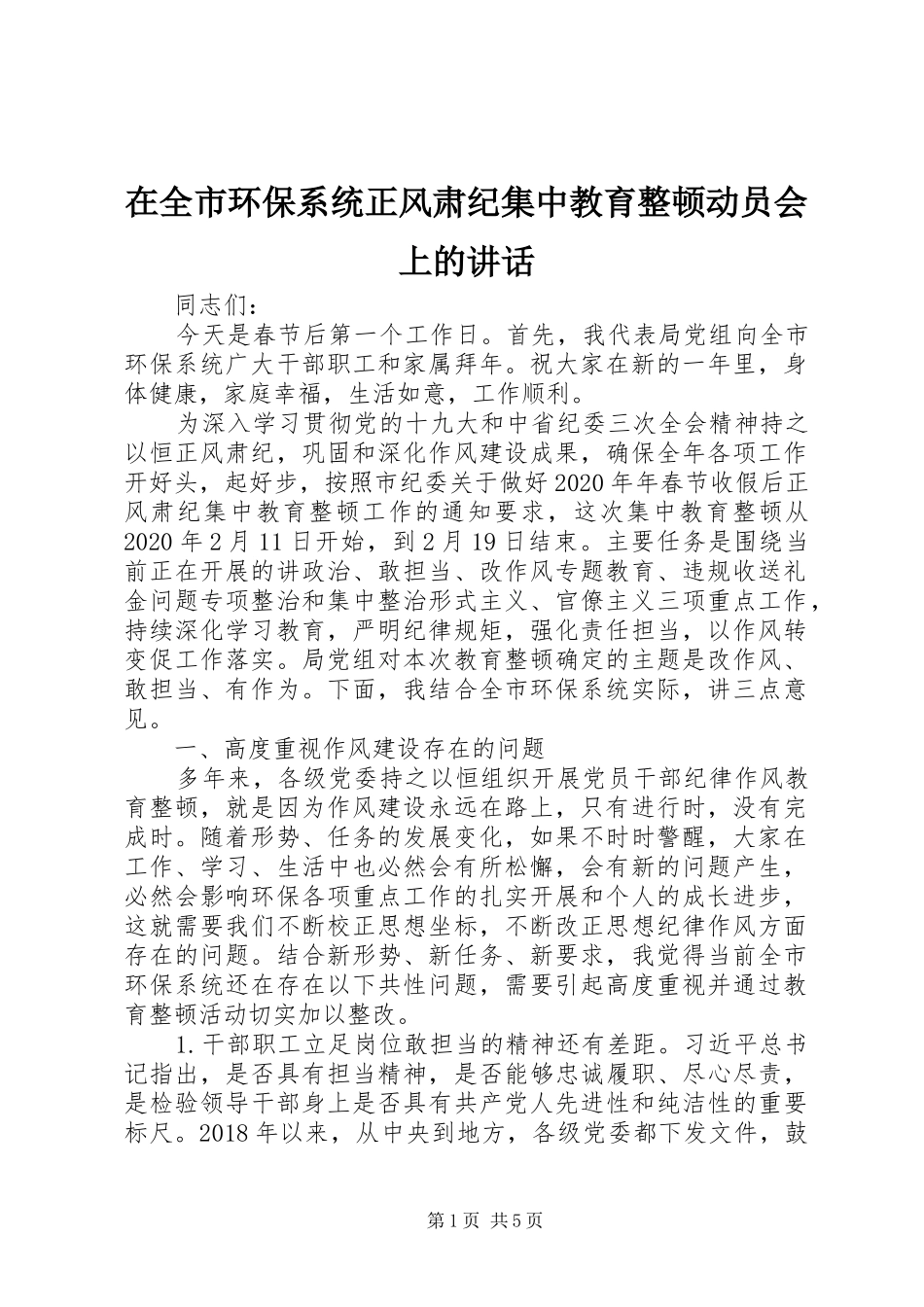 在全市环保系统正风肃纪集中教育整顿动员会上的讲话

同志们：

今天是春节后第一个工作日。首先，我代表局党组向全市环保系统广大干部职工和家属拜年。祝大家在新的一年里，身体健康，家庭幸福，生活如意，工作顺利。

为深入学习贯彻党的十九大和中省纪委三次全会精神持之以恒正风肃纪，巩固和深化作风建设成果，确保全年各项工作开好头，起好步，按照市纪委关于做好2020年年春节收假后正风肃纪集中教育整顿工作的通知要求，这次集中教育整顿从2020年2月11日开始，到2月19日结束。主要任务是围绕当前正在开展的讲政治、敢担当、改作风专题教育、违规收送礼金问题专项整治和集中整治形式主义、官僚主义三项重点工作，持续深化学习教育，严明纪律规矩，强化责任担当，以作风转变促工作落实。局党组对本次教育整顿确定的主题是改作风、敢担当、有作为。下面，我结合全市环保系统实际，讲三点意见。

一、高度重视作风建设存在的问题

多年来，各级党委持之以恒组织开展党员干部纪律作风教育整顿，就是因为作风建设永远在路上，只有进行时，没有完成时。随着形势、任务的发展变化，如果不时时警醒，大家在工作、学习、生活中也必然会有所松懈，会有新的问题产生，必然会影响环保各项重点工作的扎实开展和个人的成长进步，这就需要我们不断校正思想坐标，不断改正思想纪律作风方面存在的问题。结合新形势、新任务、新要求，我觉得当前全市环保系统还在存在以下共性问题，需要引起高度重视并通过教育整顿活动切实加以整改。

1.干部职工立足岗位敢担当的精神还有差距。习近平总书记指出，是否具有担当精神，是否能够忠诚履职、尽心尽责，是检验领导干部身上是否具有共产党人先进性和纯洁性的重要标尺。2018年以来，从中央到地方，各级党委都下发文件，鼓

第1页 共5页